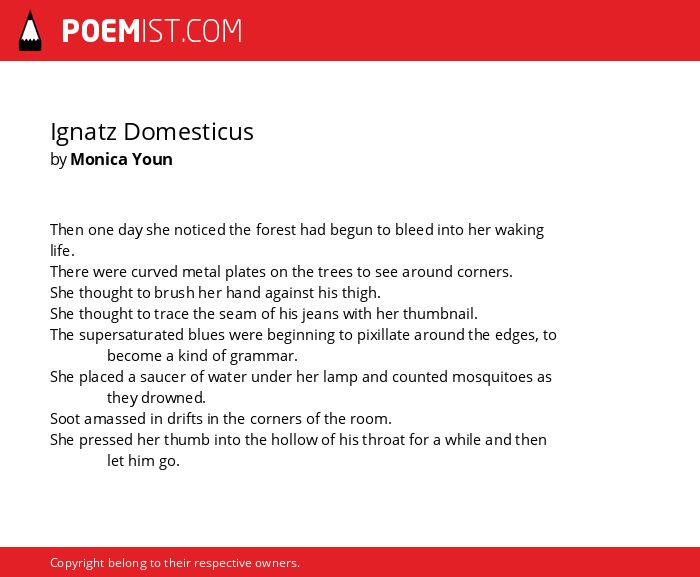 POEMIST.COM

Ignatz Domesticus
by Monica Youn

Then one day she noticed the forest had begun to bleed into her waking life.
There were curved metal plates on the trees to see around corners.
She thought to brush her hand against his thigh.
She thought to trace the seam of his jeans with her thumbnail.
The supersaturated blues were beginning to pixillate around the edges, to become a kind of grammar.
She placed a saucer of water under her lamp and counted mosquitoes as they drowned.
Soot amassed in drifts in the corners of the room.
She pressed her thumb into the hollow of his throat for a while and then let him go.

Copyright belong to their respective owners.